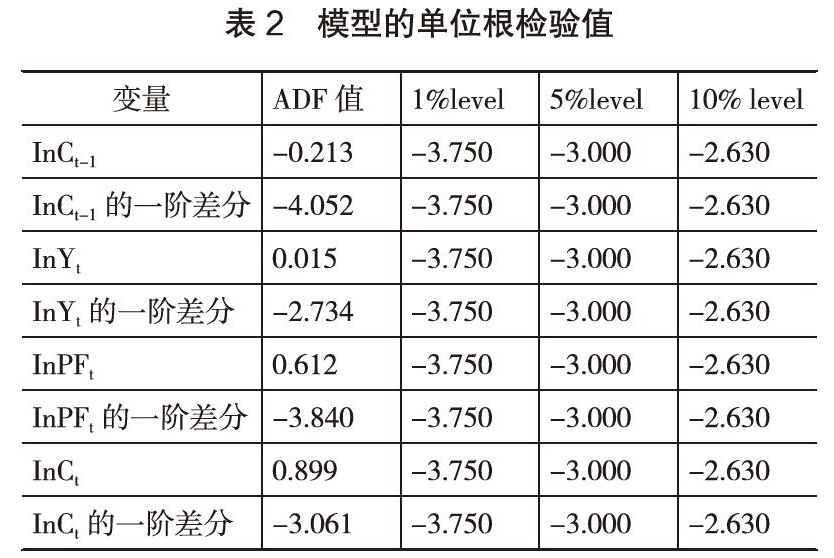 表 2　模型的单位根检验值

| 变量 | ADF 值 | 1%level | 5%level | 10% level |
|---|---|---|---|---|
| $InC_{t-1}$ | –0.213 | –3.750 | –3.000 | –2.630 |
| $InC_{t-1}$ 的一阶差分 | –4.052 | –3.750 | –3.000 | –2.630 |
| $InY_t$ | 0.015 | –3.750 | –3.000 | –2.630 |
| $InY_t$ 的一阶差分 | –2.734 | –3.750 | –3.000 | –2.630 |
| $InPF_t$ | 0.612 | –3.750 | –3.000 | –2.630 |
| $InPF_t$ 的一阶差分 | –3.840 | –3.750 | –3.000 | –2.630 |
| $InC_t$ | 0.899 | –3.750 | –3.000 | –2.630 |
| $InC_t$ 的一阶差分 | –3.061 | –3.750 | –3.000 | –2.630 |